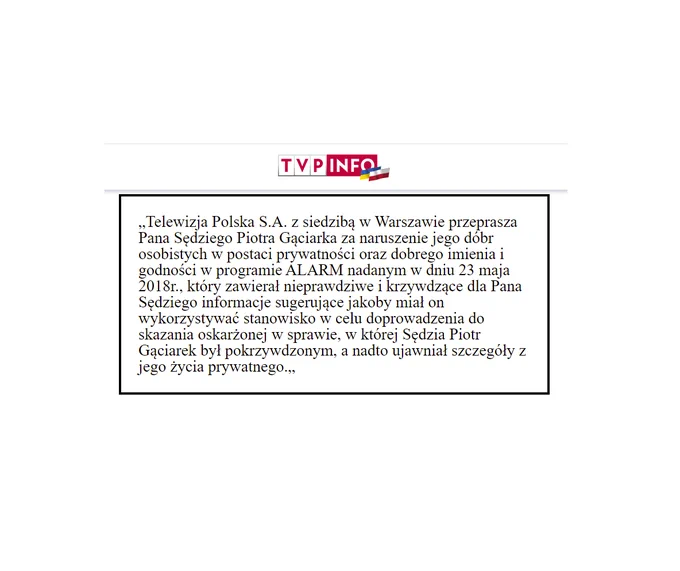 TVP INFO

„Telewizja Polska S.A. z siedzibą w Warszawie przeprasza Pana Sędziego Piotra Gąciarka za naruszenie jego dóbr osobistych w postaci prywatności oraz dobrego imienia i godności w programie ALARM nadanym w dniu 23 maja 2018r., który zawierał nieprawdziwe i krzywdzące dla Pana Sędziego informacje sugerujące jakoby miał on wykorzystywać stanowisko w celu doprowadzenia do skazania oskarżonej w sprawie, w której Sędzia Piotr Gąciarek był pokrzywdzonym, a nadto ujawniał szczegóły z jego życia prywatnego.„